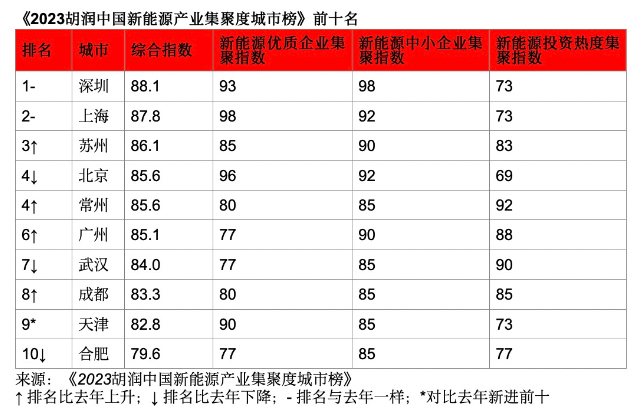 《2023胡润中国新能源产业集聚度城市榜》前十名

| 排名 | 城市 | 综合指数 | 新能源优质企业集聚指数 | 新能源中小企业集聚指数 | 新能源投资热度集聚指数 |
|---|---|---|---|---|---|
| 1- | 深圳 | 88.1 | 93 | 98 | 73 |
| 2- | 上海 | 87.8 | 98 | 92 | 73 |
| 3↑ | 苏州 | 86.1 | 85 | 90 | 83 |
| 4↓ | 北京 | 85.6 | 96 | 92 | 69 |
| 4↑ | 常州 | 85.6 | 80 | 85 | 92 |
| 6↑ | 广州 | 85.1 | 77 | 90 | 88 |
| 7↓ | 武汉 | 84.0 | 77 | 85 | 90 |
| 8↑ | 成都 | 83.3 | 80 | 85 | 85 |
| 9* | 天津 | 82.8 | 90 | 85 | 73 |
| 10↓ | 合肥 | 79.6 | 77 | 85 | 77 |

来源：《2023胡润中国新能源产业集聚度城市榜》
↑ 排名比去年上升；↓ 排名比去年下降；- 排名与去年一样；*对比去年新进前十